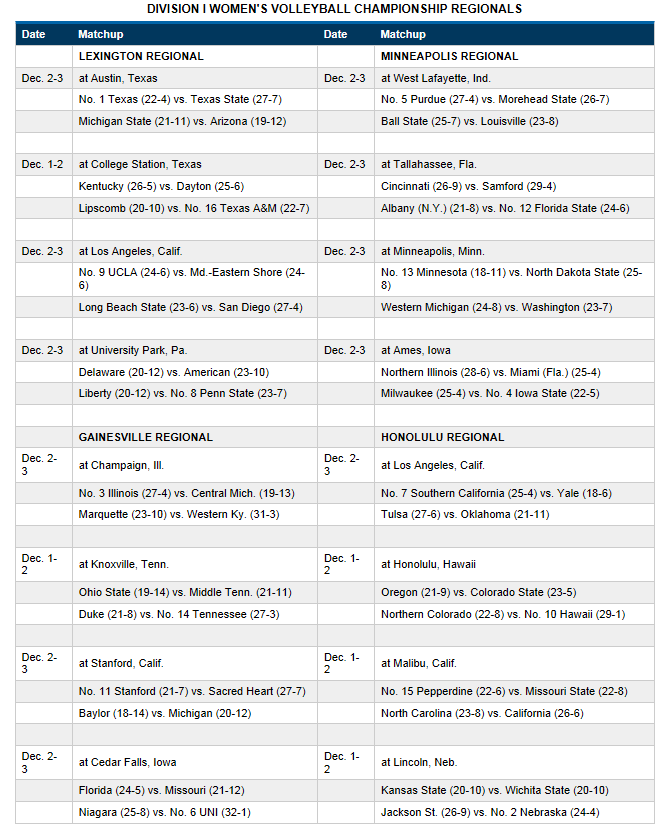 DIVISION I WOMEN'S VOLLEYBALL CHAMPIONSHIP REGIONALS

| Date | Matchup | Date | Matchup |
|---|---|---|---|
| | LEXINGTON REGIONAL | | MINNEAPOLIS REGIONAL |
| Dec. 2-3 | at Austin, Texas | Dec. 2-3 | at West Lafayette, Ind. |
| | No. 1 Texas (22-4) vs. Texas State (27-7) | | No. 5 Purdue (27-4) vs. Morehead State (26-7) |
| | Michigan State (21-11) vs. Arizona (19-12) | | Ball State (25-7) vs. Louisville (23-8) |
| | | | |
| Dec. 1-2 | at College Station, Texas | Dec. 2-3 | at Tallahassee, Fla. |
| | Kentucky (26-5) vs. Dayton (25-6) | | Cincinnati (26-9) vs. Samford (29-4) |
| | Lipscomb (20-10) vs. No. 16 Texas A&M (22-7) | | Albany (N.Y.) (21-8) vs. No. 12 Florida State (24-6) |
| | | | |
| Dec. 2-3 | at Los Angeles, Calif. | Dec. 2-3 | at Minneapolis, Minn. |
| | No. 9 UCLA (24-6) vs. Md.-Eastern Shore (24-6) | | No. 13 Minnesota (18-11) vs. North Dakota State (25-8) |
| | Long Beach State (23-6) vs. San Diego (27-4) | | Western Michigan (24-8) vs. Washington (23-7) |
| | | | |
| Dec. 2-3 | at University Park, Pa. | Dec. 2-3 | at Ames, Iowa |
| | Delaware (20-12) vs. American (23-10) | | Northern Illinois (28-6) vs. Miami (Fla.) (25-4) |
| | Liberty (20-12) vs. No. 8 Penn State (23-7) | | Milwaukee (25-4) vs. No. 4 Iowa State (22-5) |
| | | | |
| | GAINESVILLE REGIONAL | | HONOLULU REGIONAL |
| Dec. 2-3 | at Champaign, Ill. | Dec. 2-3 | at Los Angeles, Calif. |
| | No. 3 Illinois (27-4) vs. Central Mich. (19-13) | | No. 7 Southern California (25-4) vs. Yale (18-6) |
| | Marquette (23-10) vs. Western Ky. (31-3) | | Tulsa (27-6) vs. Oklahoma (21-11) |
| | | | |
| Dec. 1-2 | at Knoxville, Tenn. | Dec. 1-2 | at Honolulu, Hawaii |
| | Ohio State (19-14) vs. Middle Tenn. (21-11) | | Oregon (21-9) vs. Colorado State (23-5) |
| | Duke (21-8) vs. No. 14 Tennessee (27-3) | | Northern Colorado (22-8) vs. No. 10 Hawaii (29-1) |
| | | | |
| Dec. 2-3 | at Stanford, Calif. | Dec. 1-2 | at Malibu, Calif. |
| | No. 11 Stanford (21-7) vs. Sacred Heart (27-7) | | No. 15 Pepperdine (22-6) vs. Missouri State (22-8) |
| | Baylor (18-14) vs. Michigan (20-12) | | North Carolina (23-8) vs. California (26-6) |
| | | | |
| Dec. 2-3 | at Cedar Falls, Iowa | Dec. 1-2 | at Lincoln, Neb. |
| | Florida (24-5) vs. Missouri (21-12) | | Kansas State (20-10) vs. Wichita State (20-10) |
| | Niagara (25-8) vs. No. 6 UNI (32-1) | | Jackson St. (26-9) vs. No. 2 Nebraska (24-4) |